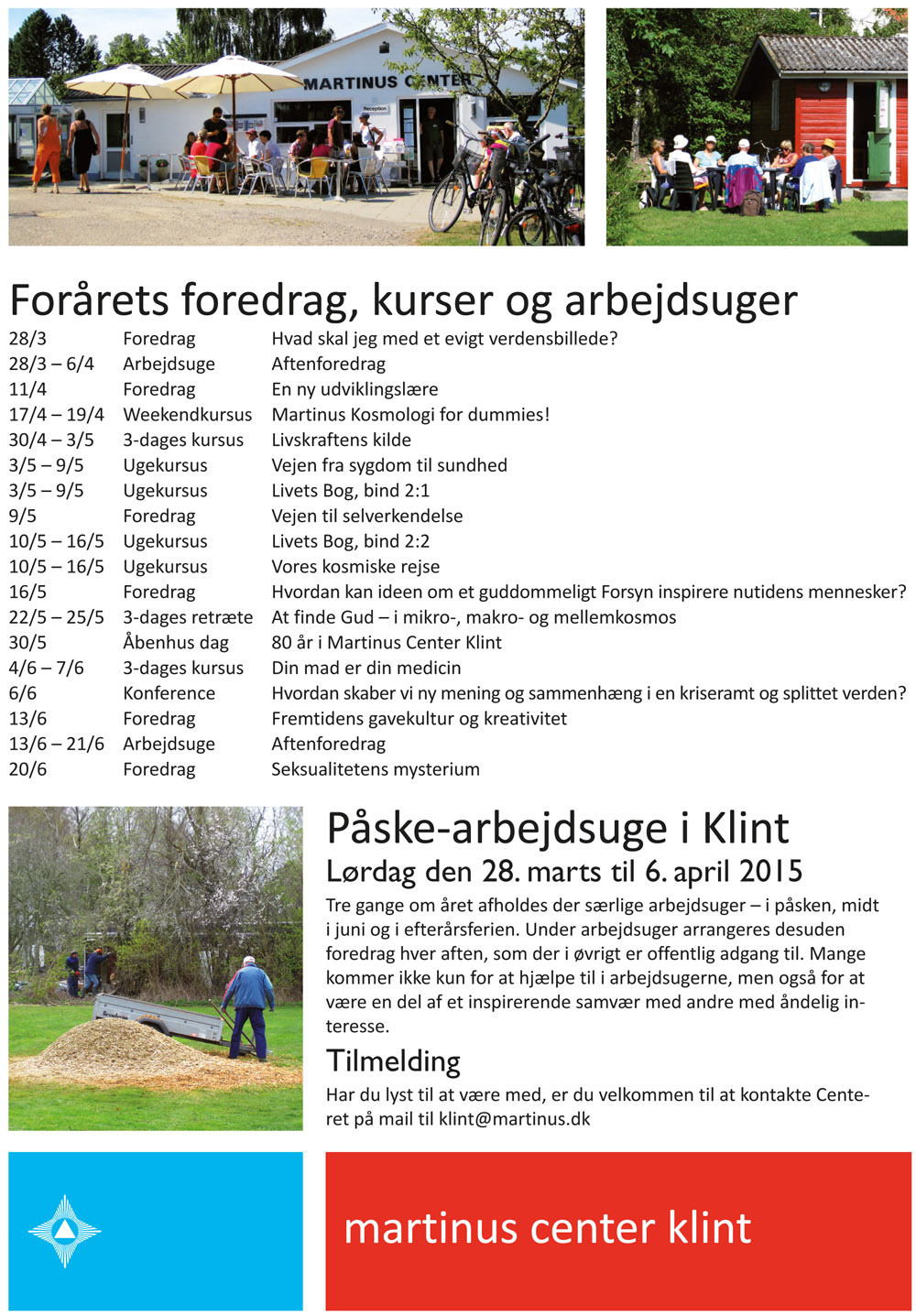 MARTINUS CENTER

Reception

Forårets foredrag, kurser og arbejdsuger

| | | |
|---|---|---|
| 28/3 | Foredrag | Hvad skal jeg med et evigt verdensbillede? |
| 28/3 – 6/4 | Arbejdsuge | Aftenforedrag |
| 11/4 | Foredrag | En ny udviklingslære |
| 17/4 – 19/4 | Weekendkursus | Martinus Kosmologi for dummies! |
| 30/4 – 3/5 | 3-dages kursus | Livskraftens kilde |
| 3/5 – 9/5 | Ugekursus | Vejen fra sygdom til sundhed |
| 3/5 – 9/5 | Ugekursus | Livets Bog, bind 2:1 |
| 9/5 | Foredrag | Vejen til selverkendelse |
| 10/5 – 16/5 | Ugekursus | Livets Bog, bind 2:2 |
| 10/5 – 16/5 | Ugekursus | Vores kosmiske rejse |
| 16/5 | Foredrag | Hvordan kan ideen om et guddommeligt Forsyn inspirere nutidens mennesker? |
| 22/5 – 25/5 | 3-dages retræte | At finde Gud – i mikro-, makro- og mellemkosmos |
| 30/5 | Åbenhus dag | 80 år i Martinus Center Klint |
| 4/6 – 7/6 | 3-dages kursus | Din mad er din medicin |
| 6/6 | Konference | Hvordan skaber vi ny mening og sammenhæng i en kriseramt og splittet verden? |
| 13/6 | Foredrag | Fremtidens gavekultur og kreativitet |
| 13/6 – 21/6 | Arbejdsuge | Aftenforedrag |
| 20/6 | Foredrag | Seksualitetens mysterium |

Påske-arbejdsuge i Klint
Lørdag den 28. marts til 6. april 2015

Tre gange om året afholdes der særlige arbejdsuger – i påsken, midt i juni og i efterårsferien. Under arbejdsuger arrangeres desuden foredrag hver aften, som der i øvrigt er offentlig adgang til. Mange kommer ikke kun for at hjælpe til i arbejdsugerne, men også for at være en del af et inspirerende samvær med andre med åndelig interesse.

Tilmelding

Har du lyst til at være med, er du velkommen til at kontakte Centeret på mail til klint@martinus.dk

martinus center klint